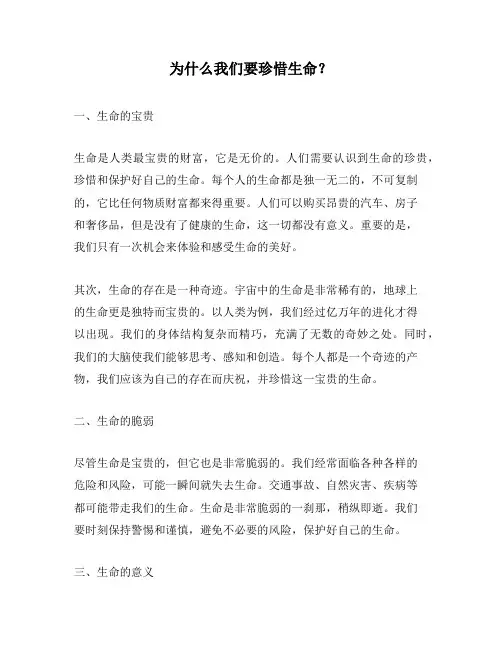 为什么我们要珍惜生命？

一、生命的宝贵

生命是人类最宝贵的财富，它是无价的。人们需要认识到生命的珍贵，珍惜和保护好自己的生命。每个人的生命都是独一无二的，不可复制的，它比任何物质财富都来得重要。人们可以购买昂贵的汽车、房子和奢侈品，但是没有了健康的生命，这一切都没有意义。重要的是，我们只有一次机会来体验和感受生命的美好。

其次，生命的存在是一种奇迹。宇宙中的生命是非常稀有的，地球上的生命更是独特而宝贵的。以人类为例，我们经过亿万年的进化才得以出现。我们的身体结构复杂而精巧，充满了无数的奇妙之处。同时，我们的大脑使我们能够思考、感知和创造。每个人都是一个奇迹的产物，我们应该为自己的存在而庆祝，并珍惜这一宝贵的生命。

二、生命的脆弱

尽管生命是宝贵的，但它也是非常脆弱的。我们经常面临各种各样的危险和风险，可能一瞬间就失去生命。交通事故、自然灾害、疾病等都可能带走我们的生命。生命是非常脆弱的一刹那，稍纵即逝。我们要时刻保持警惕和谨慎，避免不必要的风险，保护好自己的生命。

三、生命的意义